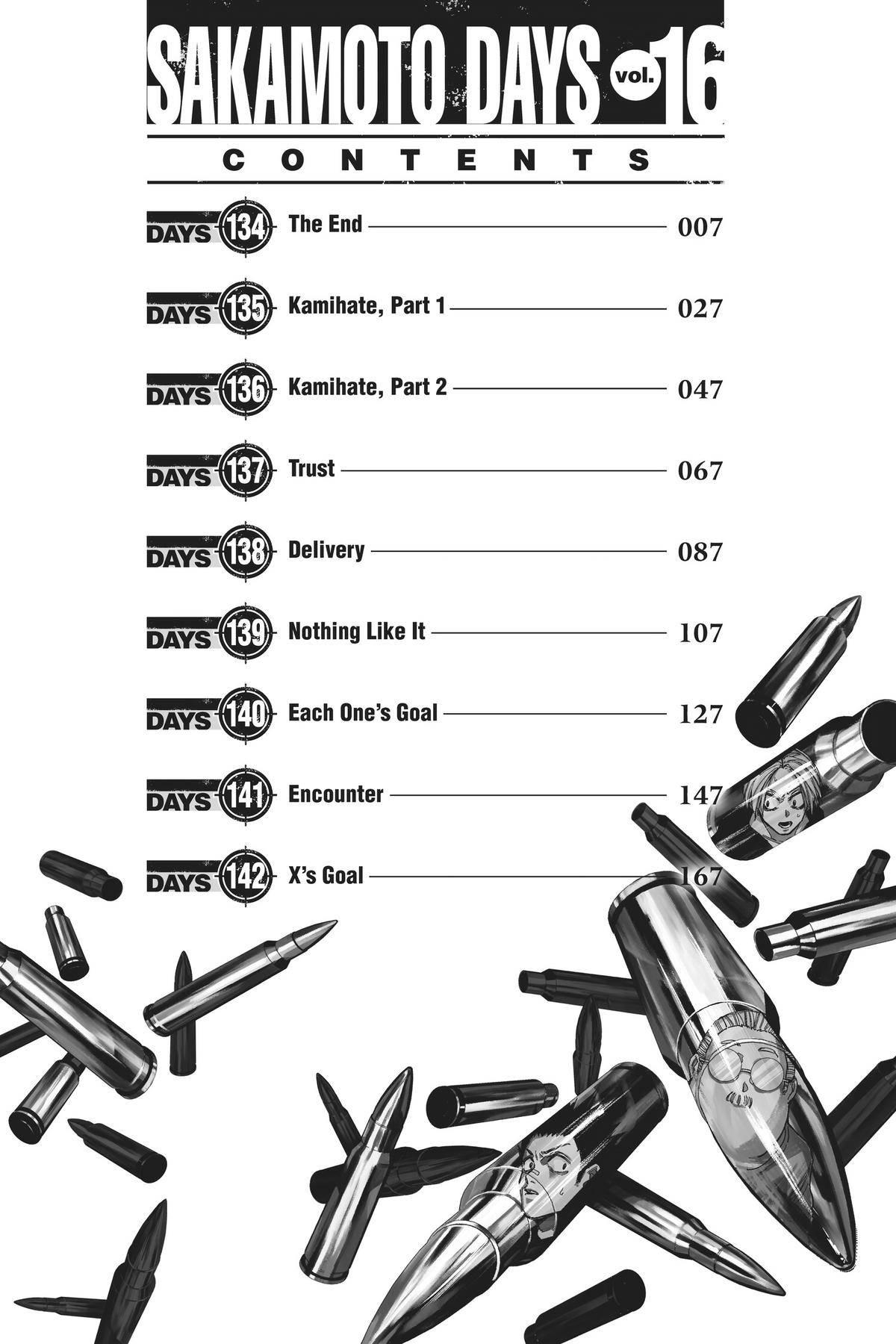 SAKAMOTO DAYS vol. 16

CONTENTS

DAYS 134 The End 007

DAYS 135 Kamihate, Part 1 027

DAYS 136 Kamihate, Part 2 047

DAYS 137 Trust 067

DAYS 138 Delivery 087

DAYS 139 Nothing Like It 107

DAYS 140 Each One's Goal 127

DAYS 141 Encounter 147

DAYS 142 X's Goal 167